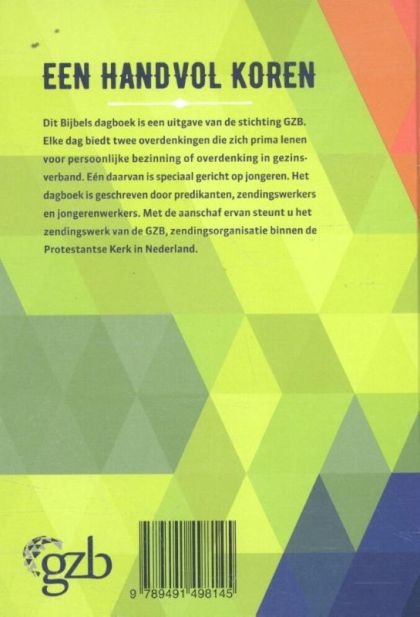 EEN HANDVOL KOREN

Dit Bijbels dagboek is een uitgave van de stichting GZB. Elke dag biedt twee overdenkingen die zich prima lenen voor persoonlijke bezinning of overdenking in gezinsverband. Eén daarvan is speciaal gericht op jongeren. Het dagboek is geschreven door predikanten, zendingswerkers en jongerenwerkers. Met de aanschaf ervan steunt u het zendingswerk van de GZB, zendingsorganisatie binnen de Protestantse Kerk in Nederland.

gzb

9 789491 498145